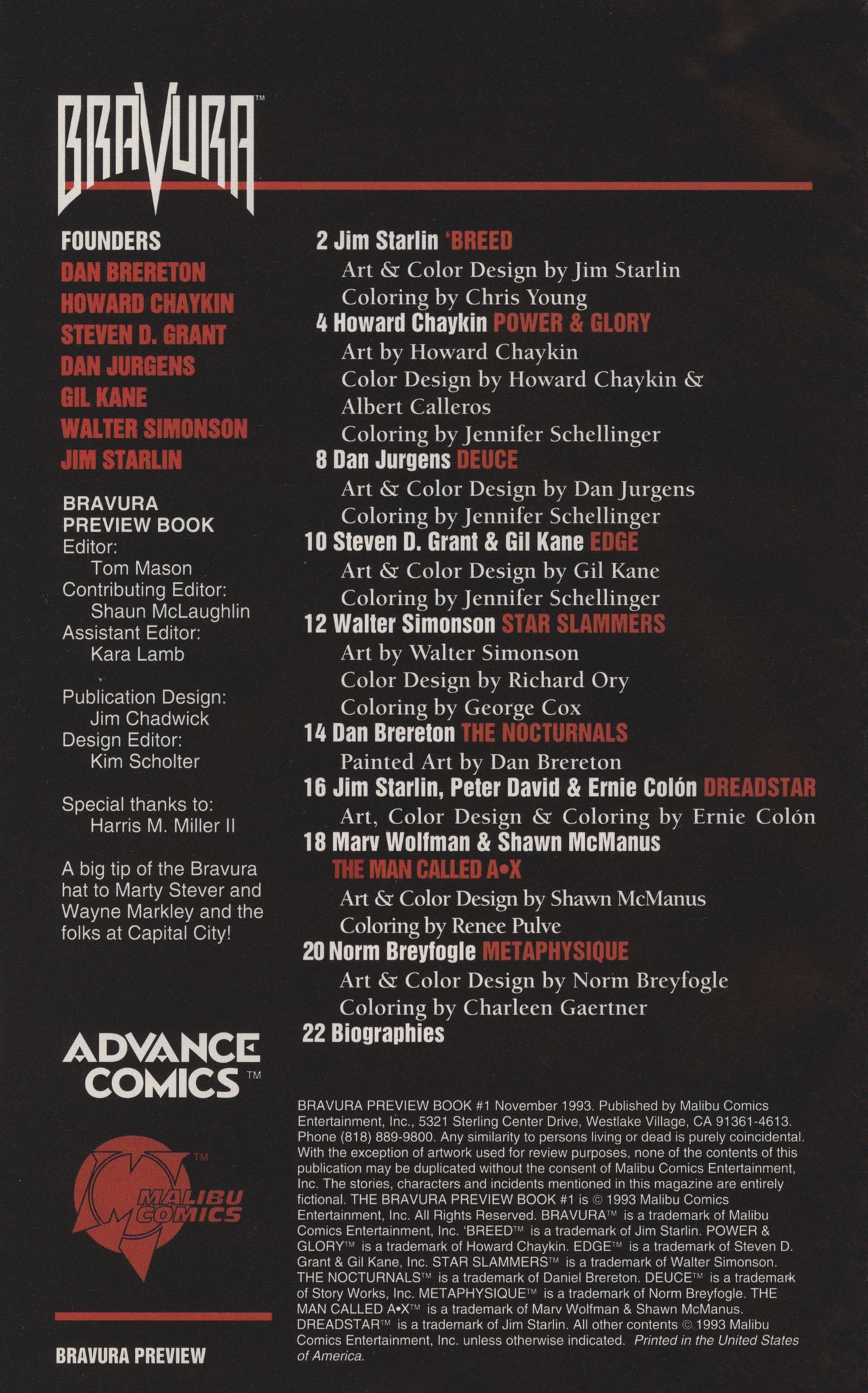 BRAVURA™

FOUNDERS
DAN BRERETON
HOWARD CHAYKIN
STEVEN D. GRANT
DAN JURGENS
GIL KANE
WALTER SIMONSON
JIM STARLIN

BRAVURA PREVIEW BOOK
Editor:
Tom Mason
Contributing Editor:
Shaun McLaughlin
Assistant Editor:
Kara Lamb

Publication Design:
Jim Chadwick
Design Editor:
Kim Scholter

Special thanks to:
Harris M. Miller II

A big tip of the Bravura hat to Marty Stever and Wayne Markley and the folks at Capital City!

ADVANCE COMICS™

MALIBU COMICS™

BRAVURA PREVIEW

2 Jim Starlin 'BREED
Art & Color Design by Jim Starlin
Coloring by Chris Young
4 Howard Chaykin POWER & GLORY
Art by Howard Chaykin
Color Design by Howard Chaykin & Albert Calleros
Coloring by Jennifer Schellinger
8 Dan Jurgens DEUCE
Art & Color Design by Dan Jurgens
Coloring by Jennifer Schellinger
10 Steven D. Grant & Gil Kane EDGE
Art & Color Design by Gil Kane
Coloring by Jennifer Schellinger
12 Walter Simonson STAR SLAMMERS
Art by Walter Simonson
Color Design by Richard Ory
Coloring by George Cox
14 Dan Brereton THE NOCTURNALS
Painted Art by Dan Brereton
16 Jim Starlin, Peter David & Ernie Colón DREADSTAR
Art, Color Design & Coloring by Ernie Colón
18 Marv Wolfman & Shawn McManus
THE MAN CALLED A•X
Art & Color Design by Shawn McManus
Coloring by Renee Pulve
20 Norm Breyfogle METAPHYSIQUE
Art & Color Design by Norm Breyfogle
Coloring by Charleen Gaertner
22 Biographies

BRAVURA PREVIEW BOOK #1 November 1993. Published by Malibu Comics Entertainment, Inc., 5321 Sterling Center Drive, Westlake Village, CA 91361-4613. Phone (818) 889-9800. Any similarity to persons living or dead is purely coincidental. With the exception of artwork used for review purposes, none of the contents of this publication may be duplicated without the consent of Malibu Comics Entertainment, Inc. The stories, characters and incidents mentioned in this magazine are entirely fictional. THE BRAVURA PREVIEW BOOK #1 is © 1993 Malibu Comics Entertainment, Inc. All Rights Reserved. BRAVURA™ is a trademark of Malibu Comics Entertainment, Inc. 'BREED™ is a trademark of Jim Starlin. POWER & GLORY™ is a trademark of Howard Chaykin. EDGE™ is a trademark of Steven D. Grant & Gil Kane, Inc. STAR SLAMMERS™ is a trademark of Walter Simonson. THE NOCTURNALS™ is a trademark of Daniel Brereton. DEUCE™ is a trademark of Story Works, Inc. METAPHYSIQUE™ is a trademark of Norm Breyfogle. THE MAN CALLED A•X™ is a trademark of Marv Wolfman & Shawn McManus. DREADSTAR™ is a trademark of Jim Starlin. All other contents © 1993 Malibu Comics Entertainment, Inc. unless otherwise indicated. Printed in the United States of America.